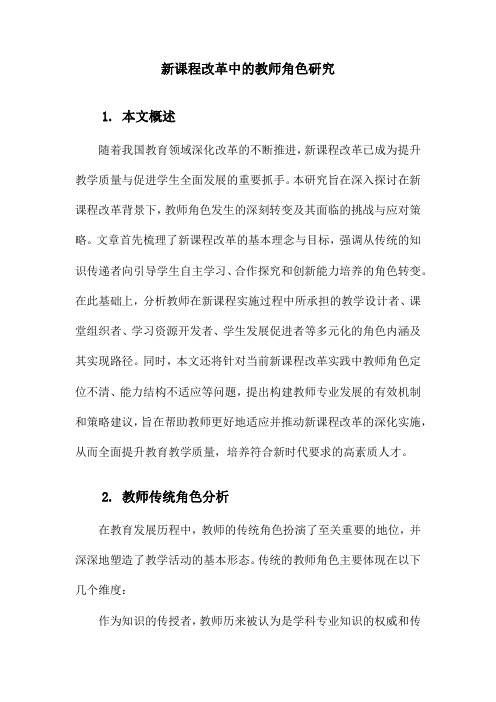 新课程改革中的教师角色研究

1. 本文概述

随着我国教育领域深化改革的不断推进，新课程改革已成为提升教学质量与促进学生全面发展的重要抓手。本研究旨在深入探讨在新课程改革背景下，教师角色发生的深刻转变及其面临的挑战与应对策略。文章首先梳理了新课程改革的基本理念与目标，强调从传统的知识传递者向引导学生自主学习、合作探究和创新能力培养的角色转变。在此基础上，分析教师在新课程实施过程中所承担的教学设计者、课堂组织者、学习资源开发者、学生发展促进者等多元化的角色内涵及其实现路径。同时，本文还将针对当前新课程改革实践中教师角色定位不清、能力结构不适应等问题，提出构建教师专业发展的有效机制和策略建议，旨在帮助教师更好地适应并推动新课程改革的深化实施，从而全面提升教育教学质量，培养符合新时代要求的高素质人才。

2. 教师传统角色分析

在教育发展历程中，教师的传统角色扮演了至关重要的地位，并深深地塑造了教学活动的基本形态。传统的教师角色主要体现在以下几个维度：

作为知识的传授者，教师历来被认为是学科专业知识的权威和传